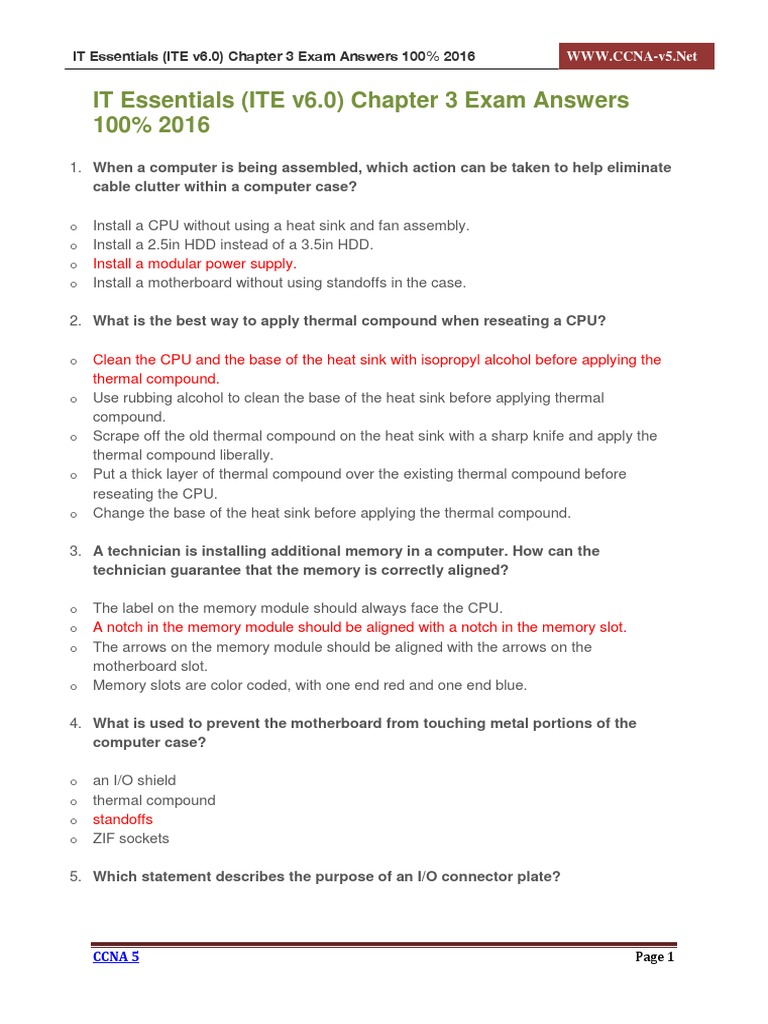 IT Essentials (ITE v6.0) Chapter 3 Exam Answers 100% 2016

WWW.CCNA-v5.Net

IT Essentials (ITE v6.0) Chapter 3 Exam Answers 100% 2016

1. When a computer is being assembled, which action can be taken to help eliminate cable clutter within a computer case?

o Install a CPU without using a heat sink and fan assembly.
o Install a 2.5in HDD instead of a 3.5in HDD.
o Install a modular power supply.
o Install a motherboard without using standoffs in the case.

2. What is the best way to apply thermal compound when reseating a CPU?

o Clean the CPU and the base of the heat sink with isopropyl alcohol before applying the thermal compound.
o Use rubbing alcohol to clean the base of the heat sink before applying thermal compound.
o Scrape off the old thermal compound on the heat sink with a sharp knife and apply the thermal compound liberally.
o Put a thick layer of thermal compound over the existing thermal compound before reseating the CPU.
o Change the base of the heat sink before applying the thermal compound.

3. A technician is installing additional memory in a computer. How can the technician guarantee that the memory is correctly aligned?

o The label on the memory module should always face the CPU.
o A notch in the memory module should be aligned with a notch in the memory slot.
o The arrows on the memory module should be aligned with the arrows on the motherboard slot.
o Memory slots are color coded, with one end red and one end blue.

4. What is used to prevent the motherboard from touching metal portions of the computer case?

o an I/O shield
o thermal compound
o standoffs
o ZIF sockets

5. Which statement describes the purpose of an I/O connector plate?

CCNA 5

Page 1